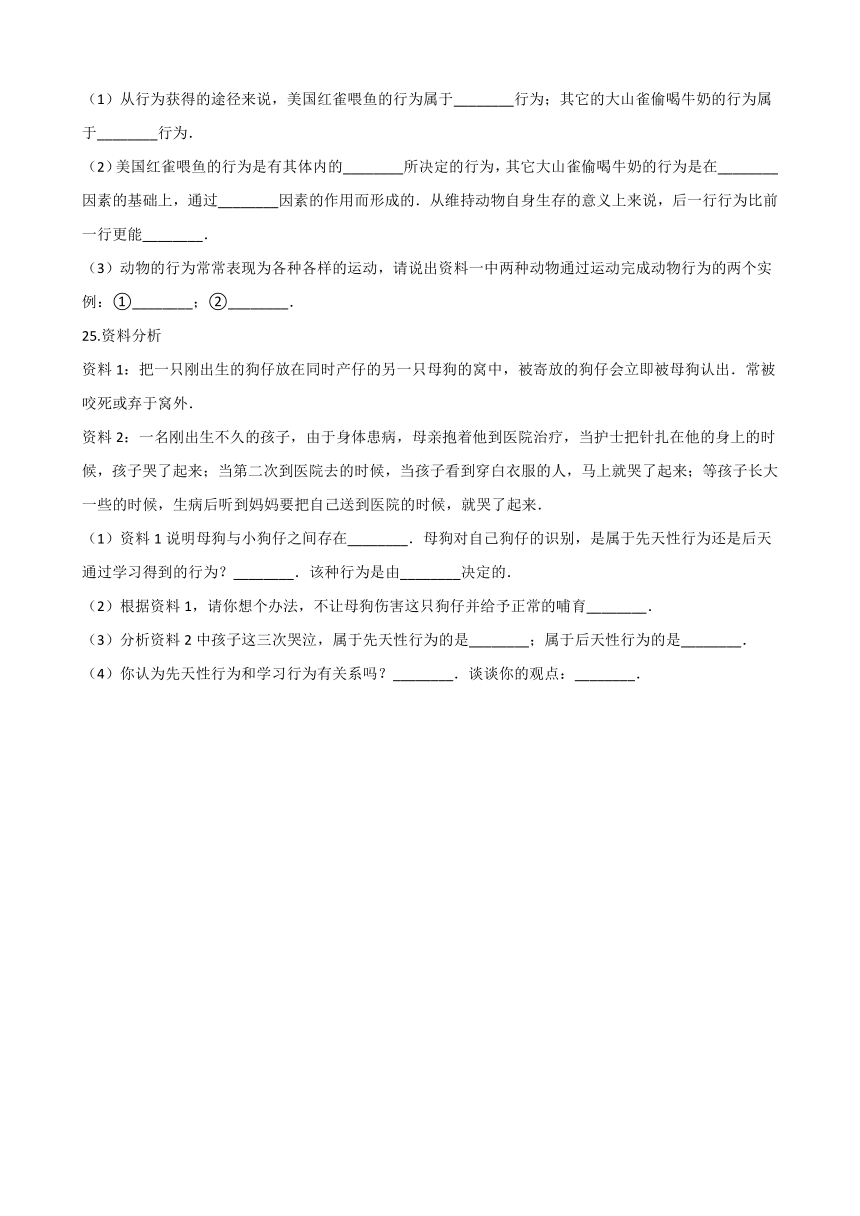 （1）从行为获得的途径来说，美国红雀喂鱼的行为属于________行为；其它的大山雀偷喝牛奶的行为属于________行为．

（2）美国红雀喂鱼的行为是有其体内的________所决定的行为，其它大山雀偷喝牛奶的行为是在________因素的基础上，通过________因素的作用而形成的．从维持动物自身生存的意义上来说，后一行行为比前一行更能________．

（3）动物的行为常常表现为各种各样的运动，请说出资料一中两种动物通过运动完成动物行为的两个实例：①________；②________．

25.资料分析

资料 1：把一只刚出生的狗仔放在同时产仔的另一只母狗的窝中，被寄放的狗仔会立即被母狗认出．常被咬死或弃于窝外．

资料 2：一名刚出生不久的孩子，由于身体患病，母亲抱着他到医院治疗，当护士把针扎在他的身上的时候，孩子哭了起来；当第二次到医院去的时候，当孩子看到穿白衣服的人，马上就哭了起来；等孩子长大一些的时候，生病后听到妈妈要把自己送到医院的时候，就哭了起来．

（1）资料 1 说明母狗与小狗仔之间存在________．母狗对自己狗仔的识别，是属于先天性行为还是后天通过学习得到的行为？________．该种行为是由________决定的．

（2）根据资料 1，请你想个办法，不让母狗伤害这只狗仔并给予正常的哺育________．

（3）分析资料 2 中孩子这三次哭泣，属于先天性行为的是________；属于后天性行为的是________．

（4）你认为先天性行为和学习行为有关系吗？________．谈谈你的观点：________．